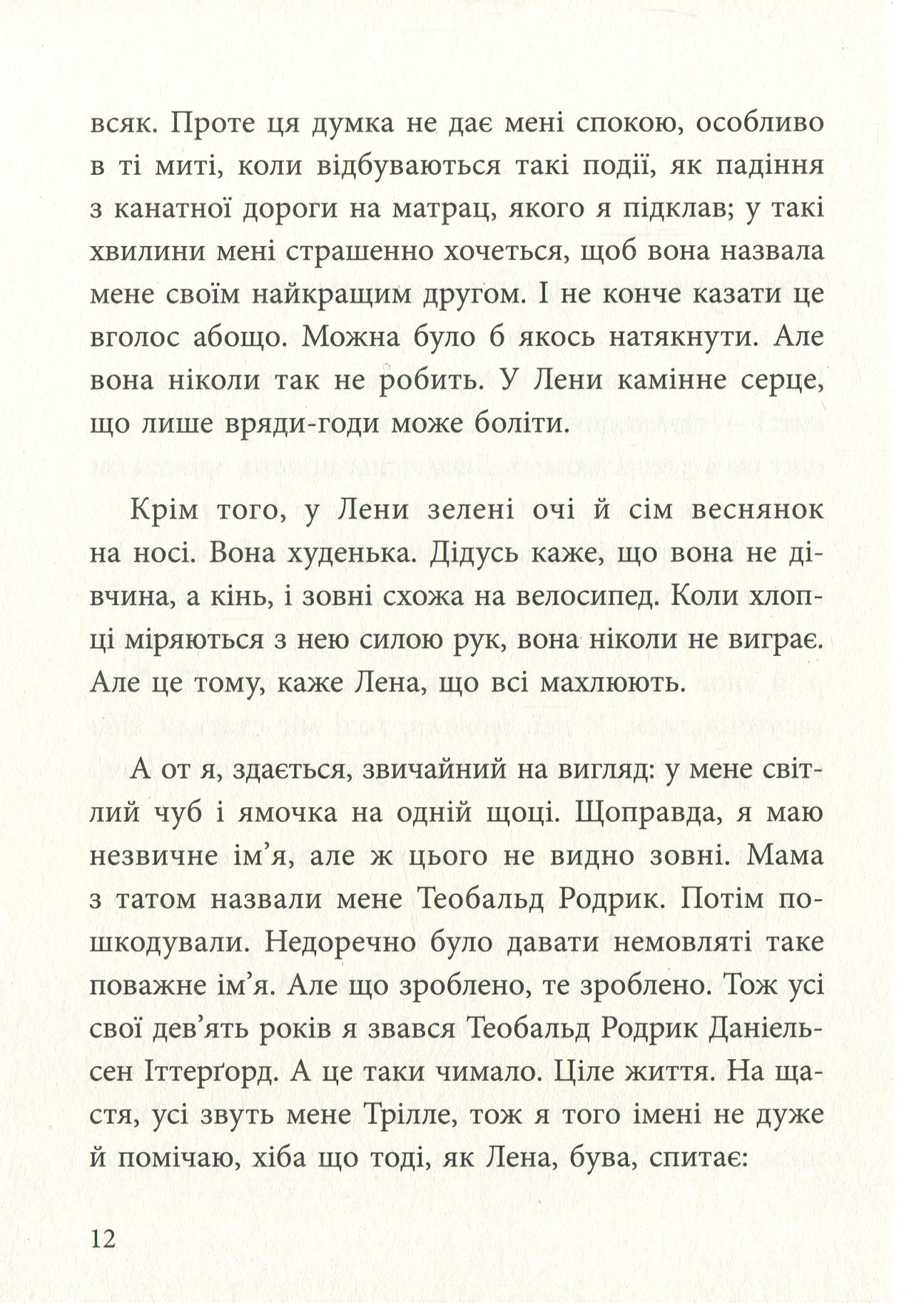 всяк. Проте ця думка не дає мені спокою, особливо в ті миті, коли відбуваються такі події, як падіння з канатної дороги на матрац, якого я підклав; у такі хвилини мені страшенно хочеться, щоб вона назвала мене своїм найкращим другом. І не конче казати це вголос абощо. Можна було б якось натякнути. Але вона ніколи так не робить. У Лени камінне серце, що лише вряди-годи може боліти.

Крім того, у Лени зелені очі й сім веснянок на носі. Вона худенька. Дідусь каже, що вона не дівчина, а кінь, і зовні схожа на велосипед. Коли хлопці міряються з нею силою рук, вона ніколи не виграє. Але це тому, каже Лена, що всі махлюють.

А от я, здається, звичайний на вигляд: у мене світлий чуб і ямочка на одній щоці. Щоправда, я маю незвичне ім'я, але ж цього не видно зовні. Мама з татом назвали мене Теобальд Родрик. Потім пошкодували. Недоречно було давати немовляті таке поважне ім'я. Але що зроблено, те зроблено. Тож усі свої дев'ять років я звався Теобальд Родрик Даніельсен Іттерґорд. А це таки чимало. Ціле життя. На щастя, усі звуть мене Трілле, тож я того імені не дуже й помічаю, хіба що тоді, як Лена, бува, спитає:

12